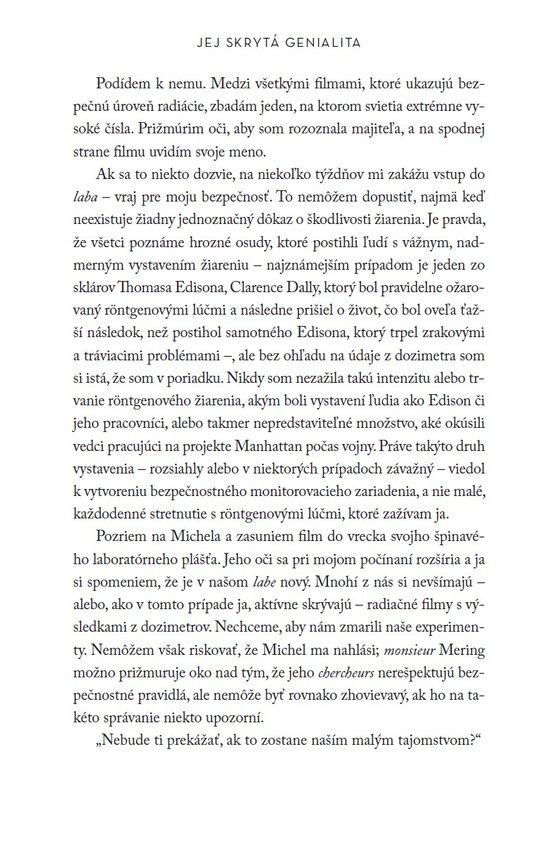 JEJ SKRYTÁ GENIALITA

Podídem k nemu. Medzi všetkými filmami, ktoré ukazujú bezpečnú úroveň radiácie, zbadám jeden, na ktorom svietia extrémne vysoké čísla. Prižmúrim oči, aby som rozoznala majiteľa, a na spodnej strane filmu uvidím svoje meno.

Ak sa to niekto dozvie, na niekoľko týždňov mi zakážu vstup do laba – vraj pre moju bezpečnosť. To nemôžem dopustiť, najmä keď neexistuje žiadny jednoznačný dôkaz o škodlivosti žiarenia. Je pravda, že všetci poznáme hrozné osudy, ktoré postihli ľudí s vážnym, nadmerným vystavením žiareniu – najznámejším prípadom je jeden zo sklárov Thomasa Edisona, Clarence Dally, ktorý bol pravidelne ožarovaný röntgenovými lúčmi a následne prišiel o život, čo bol oveľa ťažší následok, než postihol samotného Edisona, ktorý trpel zrakovými a tráviacimi problémami –, ale bez ohľadu na údaje z dozimetra som si istá, že som v poriadku. Nikdy som nezažila takú intenzitu alebo trvanie röntgenového žiarenia, akým boli vystavení ľudia ako Edison či jeho pracovníci, alebo takmer nepredstaviteľné množstvo, aké okúsili vedci pracujúci na projekte Manhattan počas vojny. Práve takýto druh vystavenia – rozsiahly alebo v niektorých prípadoch závažný – viedol k vytvoreniu bezpečnostného monitorovacieho zariadenia, a nie malé, každodenné stretnutie s röntgenovými lúčmi, ktoré zažívam ja.

Pozriem na Michela a zasuniem film do vrecka svojho špinavého laboratórneho plášťa. Jeho oči sa pri mojom počínaní rozšíria a ja si spomeniem, že je v našom labe nový. Mnohí z nás si nevšímajú – alebo, ako v tomto prípade ja, aktívne skrývajú – radiačné filmy s výsledkami z dozimetrov. Nechceme, aby nám zmarili naše experimenty. Nemôžem však riskovať, že Michel ma nahlási; monsieur Mering možno prižmuruje oko nad tým, že jeho chercheurs nerešpektujú bezpečnostné pravidlá, ale nemôže byť rovnako zhovievavý, ak ho na takéto správanie niekto upozorní.

„Nebude ti prekážať, ak to zostane naším malým tajomstvom?“